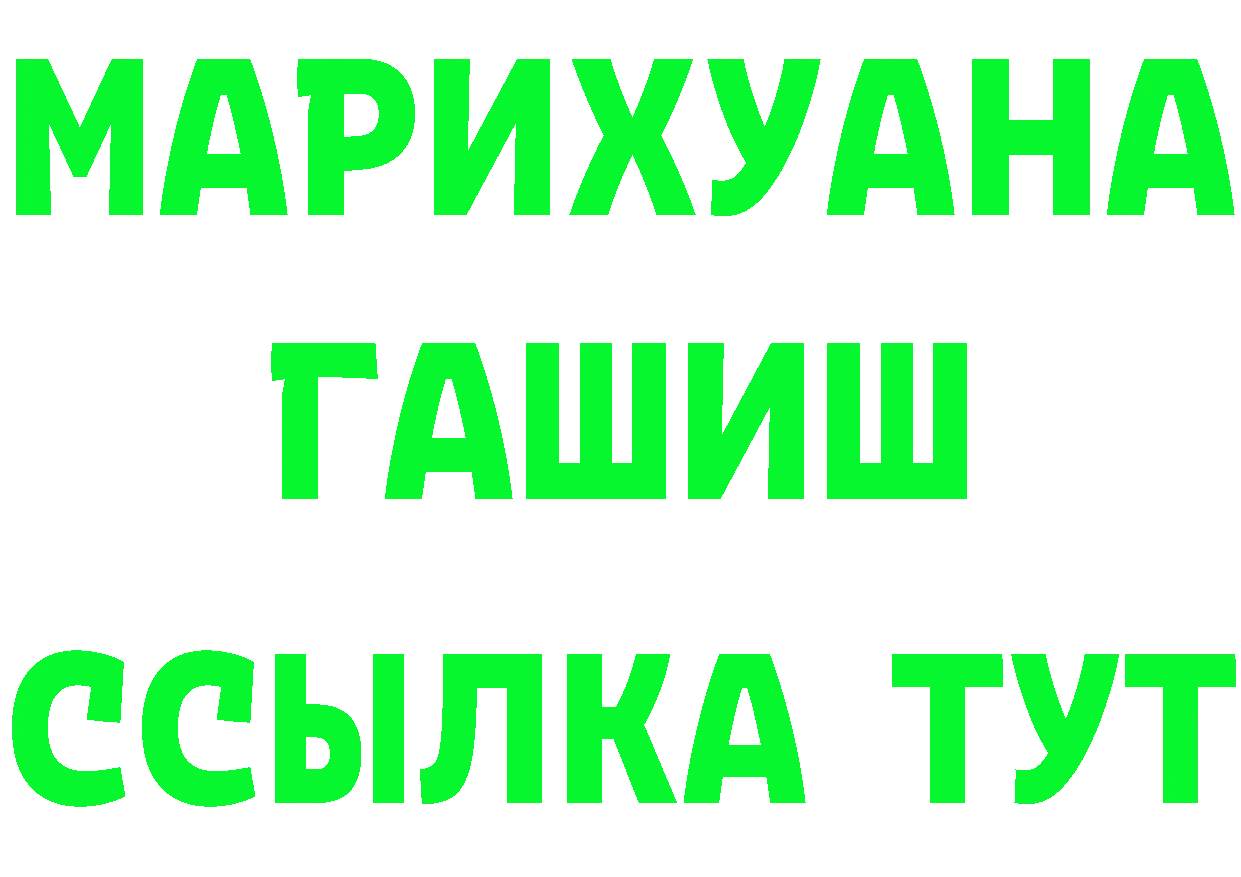 МАРИХУАНА
ГАШИШ
ССЫЛКА ТУТ